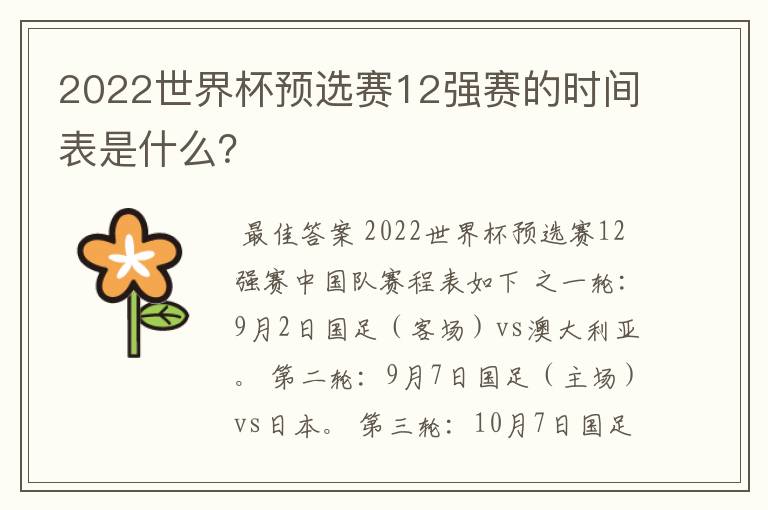 2022世界杯预选赛12强赛的时间表是什么?

最佳答案 2022世界杯预选赛12强赛中国队赛程表如下 之一轮：9月2日国足（客场）vs澳大利亚。 第二轮：9月7日国足（主场）vs日本。 第三轮：10月7日国足